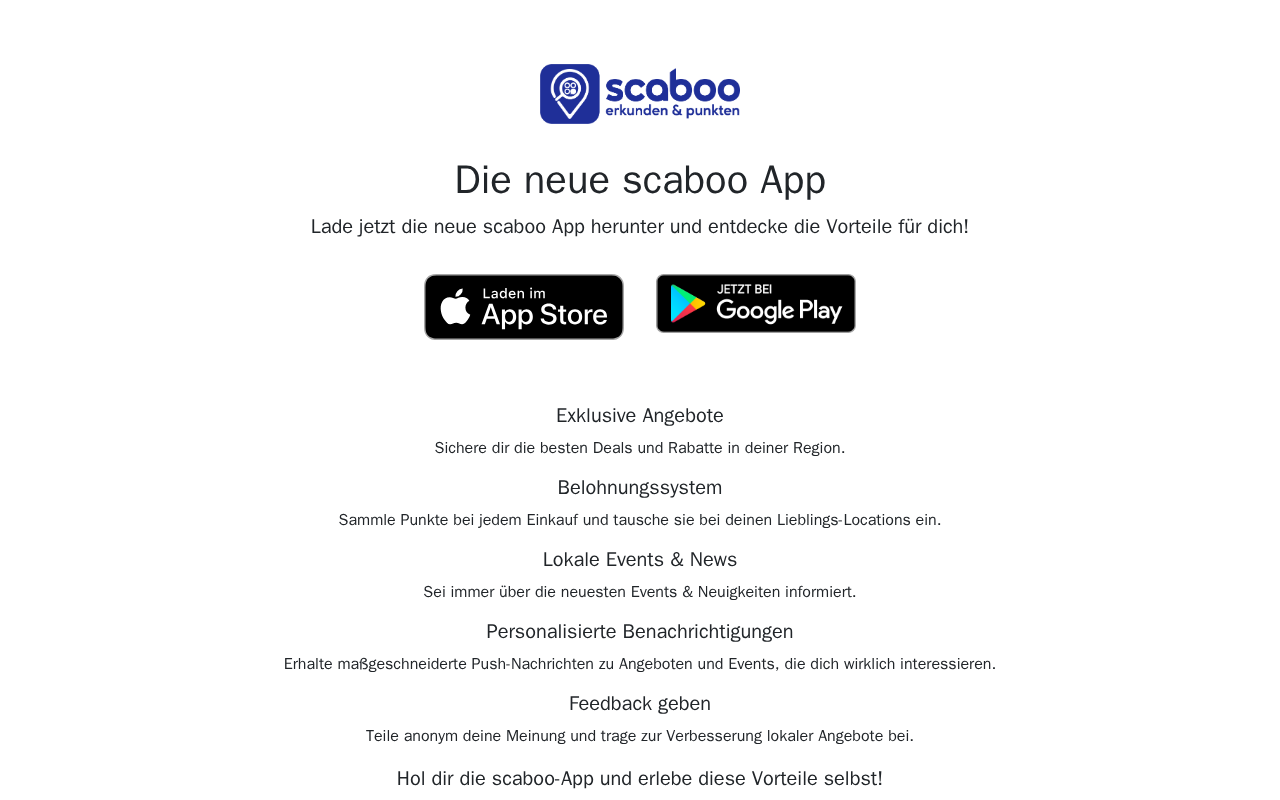 scaboo
erkunden & punkten

Die neue scaboo App

Lade jetzt die neue scaboo App herunter und entdecke die Vorteile für dich!

Laden im App Store

JETZT BEI Google Play

Exklusive Angebote

Sichere dir die besten Deals und Rabatte in deiner Region.

Belohnungssystem

Sammle Punkte bei jedem Einkauf und tausche sie bei deinen Lieblings-Locations ein.

Lokale Events & News

Sei immer über die neuesten Events & Neuigkeiten informiert.

Personalisierte Benachrichtigungen

Erhalte maßgeschneiderte Push-Nachrichten zu Angeboten und Events, die dich wirklich interessieren.

Feedback geben

Teile anonym deine Meinung und trage zur Verbesserung lokaler Angebote bei.

Hol dir die scaboo-App und erlebe diese Vorteile selbst!